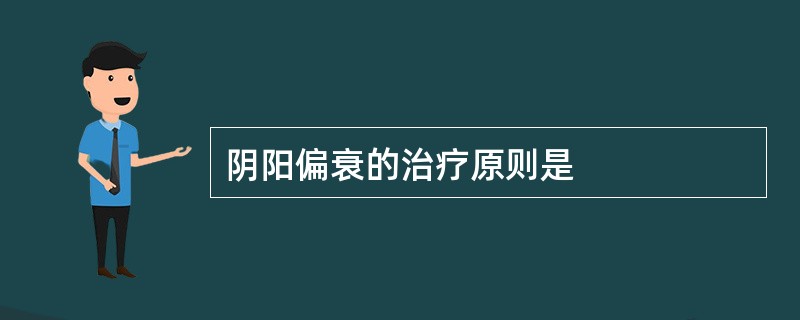 阴阳偏衰的治疗原则是